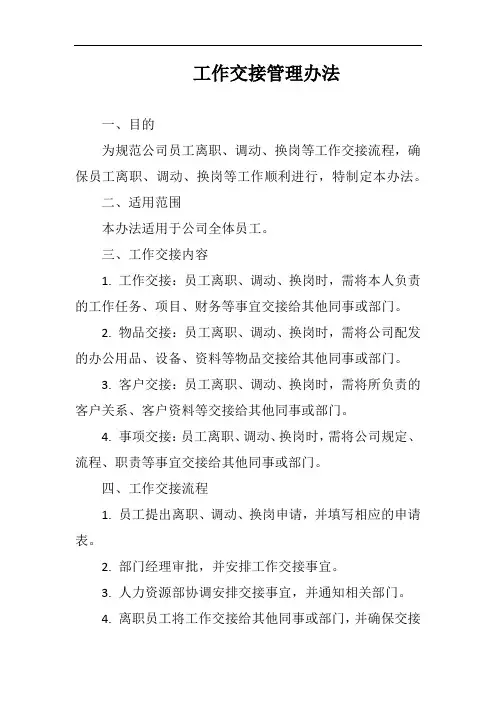 工作交接管理办法

一、目的

为规范公司员工离职、调动、换岗等工作交接流程，确保员工离职、调动、换岗等工作顺利进行，特制定本办法。

二、适用范围

本办法适用于公司全体员工。

三、工作交接内容

1. 工作交接：员工离职、调动、换岗时，需将本人负责的工作任务、项目、财务等事宜交接给其他同事或部门。

2. 物品交接：员工离职、调动、换岗时，需将公司配发的办公用品、设备、资料等物品交接给其他同事或部门。

3. 客户交接：员工离职、调动、换岗时，需将所负责的客户关系、客户资料等交接给其他同事或部门。

4. 事项交接：员工离职、调动、换岗时，需将公司规定、流程、职责等事宜交接给其他同事或部门。

四、工作交接流程

1. 员工提出离职、调动、换岗申请，并填写相应的申请表。

2. 部门经理审批，并安排工作交接事宜。

3. 人力资源部协调安排交接事宜，并通知相关部门。

4. 离职员工将工作交接给其他同事或部门，并确保交接